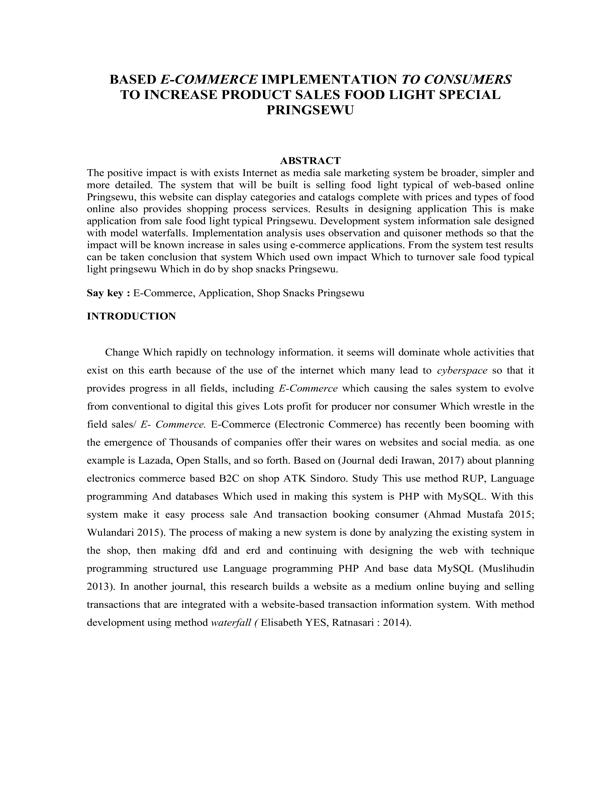 BASED E-COMMERCE IMPLEMENTATION TO CONSUMERS TO INCREASE PRODUCT SALES FOOD LIGHT SPECIAL PRINGSEWU

ABSTRACT
The positive impact is with exists Internet as media sale marketing system be broader, simpler and more detailed. The system that will be built is selling food light typical of web-based online Pringsewu, this website can display categories and catalogs complete with prices and types of food online also provides shopping process services. Results in designing application This is make application from sale food light typical Pringsewu. Development system information sale designed with model waterfalls. Implementation analysis uses observation and quisoner methods so that the impact will be known increase in sales using e-commerce applications. From the system test results can be taken conclusion that system Which used own impact Which to turnover sale food typical light pringsewu Which in do by shop snacks Pringsewu.

Say key : E-Commerce, Application, Shop Snacks Pringsewu

INTRODUCTION

Change Which rapidly on technology information. it seems will dominate whole activities that exist on this earth because of the use of the internet which many lead to cyberspace so that it provides progress in all fields, including E-Commerce which causing the sales system to evolve from conventional to digital this gives Lots profit for producer nor consumer Which wrestle in the field sales/ E- Commerce. E-Commerce (Electronic Commerce) has recently been booming with the emergence of Thousands of companies offer their wares on websites and social media. as one example is Lazada, Open Stalls, and so forth. Based on (Journal dedi Irawan, 2017) about planning electronics commerce based B2C on shop ATK Sindoro. Study This use method RUP, Language programming And databases Which used in making this system is PHP with MySQL. With this system make it easy process sale And transaction booking consumer (Ahmad Mustafa 2015; Wulandari 2015). The process of making a new system is done by analyzing the existing system in the shop, then making dfd and erd and continuing with designing the web with technique programming structured use Language programming PHP And base data MySQL (Muslihudin 2013). In another journal, this research builds a website as a medium online buying and selling transactions that are integrated with a website-based transaction information system. With method development using method waterfall ( Elisabeth YES, Ratnasari : 2014).